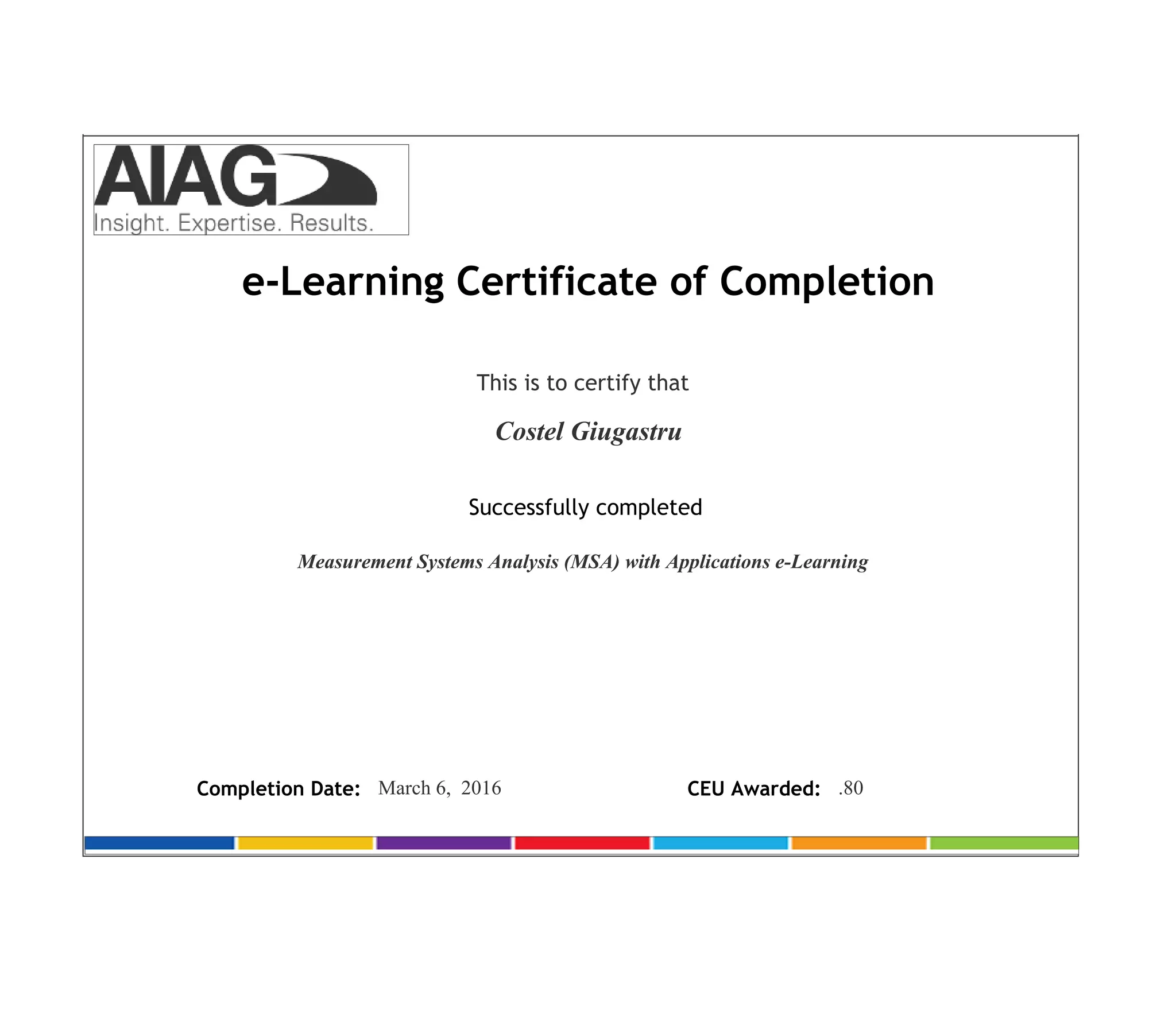 AIAG
Insight. Expertise. Results.

e-Learning Certificate of Completion

This is to certify that

Costel Giugastru

Successfully completed

Measurement Systems Analysis (MSA) with Applications e-Learning

Completion Date: March 6, 2016

CEU Awarded: .80